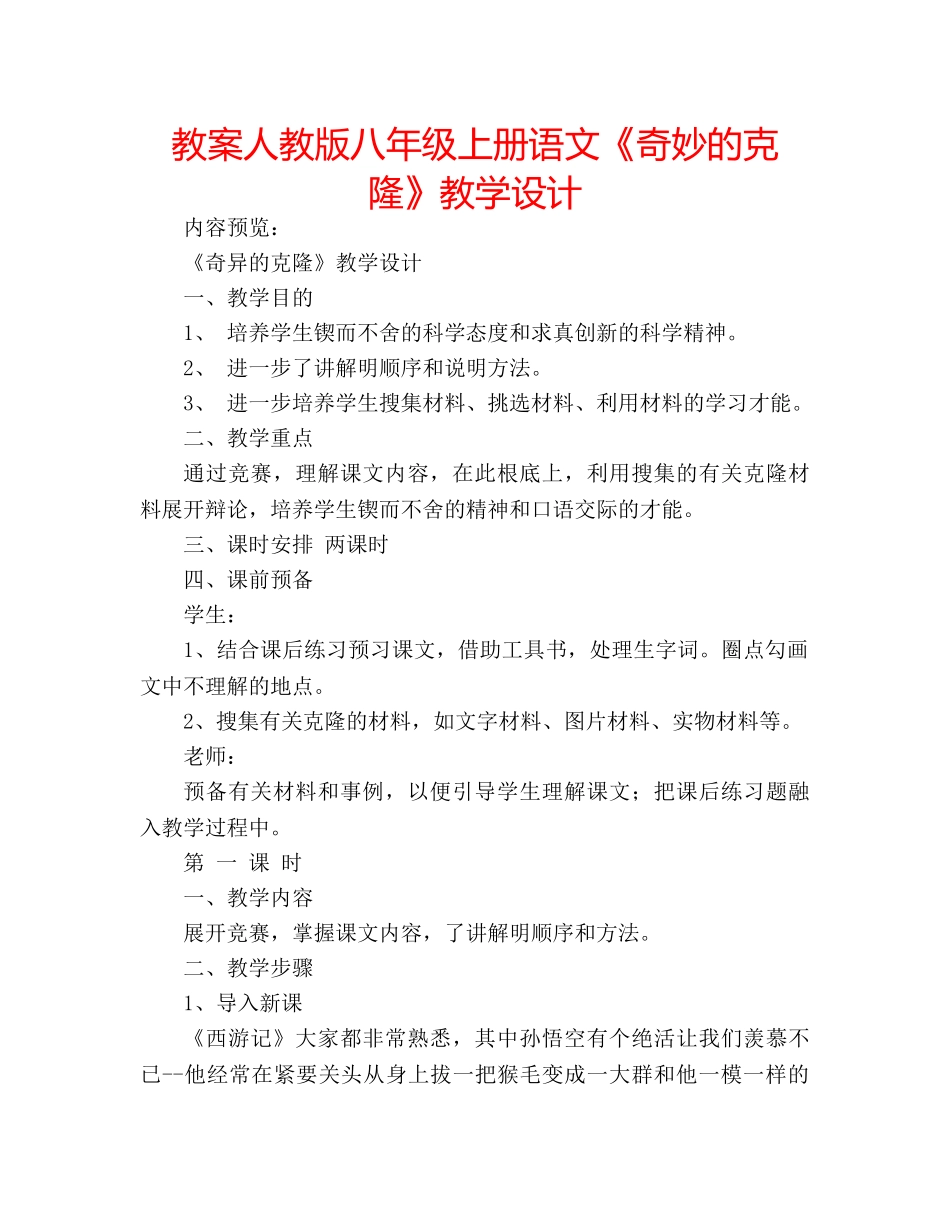 教案人教版八年级上册语文《奇妙的克隆》教学设计

内容预览：

《奇异的克隆》教学设计

一、教学目的

1、 培养学生锲而不舍的科学态度和求真创新的科学精神。

2、 进一步了讲解明顺序和说明方法。

3、 进一步培养学生搜集材料、挑选材料、利用材料的学习才能。

二、教学重点

通过竞赛，理解课文内容，在此根底上，利用搜集的有关克隆材料展开辩论，培养学生锲而不舍的精神和口语交际的才能。

三、课时安排 两课时

四、课前预备

学生：

1、结合课后练习预习课文，借助工具书，处理生字词。圈点勾画文中不理解的地点。

2、搜集有关克隆的材料，如文字材料、图片材料、实物材料等。

老师：

预备有关材料和事例，以便引导学生理解课文；把课后练习题融入教学过程中。

第 一 课 时

一、教学内容

展开竞赛，掌握课文内容，了讲解明顺序和方法。

二、教学步骤

1、导入新课

《西游记》大家都非常熟悉，其中孙悟空有个绝活让我们羡慕不已--他经常在紧要关头从身上拔一把猴毛变成一大群和他一模一样的